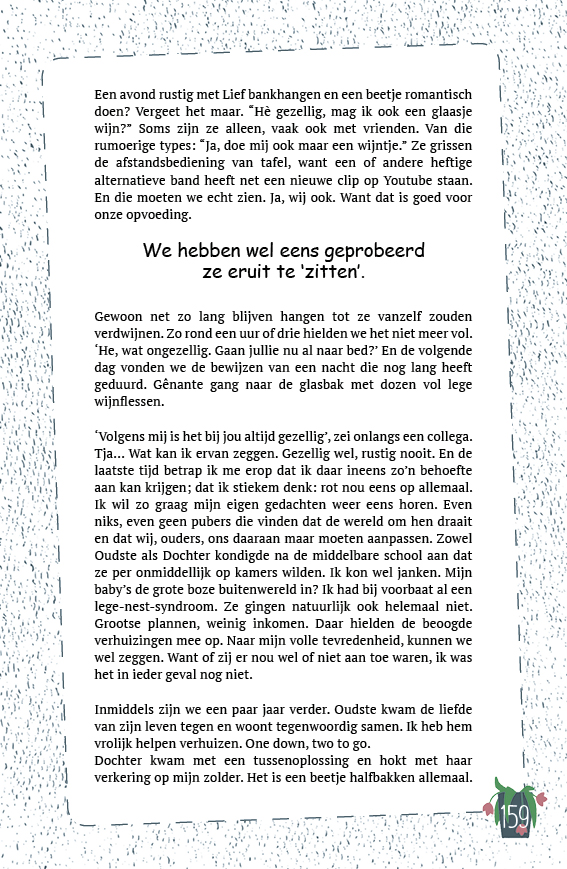 Een avond rustig met Lief bankhangen en een beetje romantisch doen? Vergeet het maar. "Hè gezellig, mag ik ook een glaasje wijn?" Soms zijn ze alleen, vaak ook met vrienden. Van die rumoerige types: "Ja, doe mij ook maar een wijntje." Ze grissen de afstandsbediening van tafel, want een of andere heftige alternatieve band heeft net een nieuwe clip op Youtube staan. En die moeten we echt zien. Ja, wij ook. Want dat is goed voor onze opvoeding.

We hebben wel eens geprobeerd ze eruit te 'zitten'.

Gewoon net zo lang blijven hangen tot ze vanzelf zouden verdwijnen. Zo rond een uur of drie hielden we het niet meer vol. 'He, wat ongezellig. Gaan jullie nu al naar bed?' En de volgende dag vonden we de bewijzen van een nacht die nog lang heeft geduurd. Gênante gang naar de glasbak met dozen vol lege wijnflessen.

'Volgens mij is het bij jou altijd gezellig', zei onlangs een collega. Tja... Wat kan ik ervan zeggen. Gezellig wel, rustig nooit. En de laatste tijd betrap ik me erop dat ik daar ineens zo'n behoefte aan kan krijgen; dat ik stiekem denk: rot nou eens op allemaal. Ik wil zo graag mijn eigen gedachten weer eens horen. Even niks, even geen pubers die vinden dat de wereld om hen draait en dat wij, ouders, ons daaraan maar moeten aanpassen. Zowel Oudste als Dochter kondigde na de middelbare school aan dat ze per onmiddellijk op kamers wilden. Ik kon wel janken. Mijn baby's de grote boze buitenwereld in? Ik had bij voorbaat al een lege-nest-syndroom. Ze gingen natuurlijk ook helemaal niet. Grootse plannen, weinig inkomen. Daar hielden de beoogde verhuizingen mee op. Naar mijn volle tevredenheid, kunnen we wel zeggen. Want of zij er nou wel of niet aan toe waren, ik was het in ieder geval nog niet.

Inmiddels zijn we een paar jaar verder. Oudste kwam de liefde van zijn leven tegen en woont tegenwoordig samen. Ik heb hem vrolijk helpen verhuizen. One down, two to go.
Dochter kwam met een tussenoplossing en hokt met haar verkering op mijn zolder. Het is een beetje halfbakken allemaal.

159